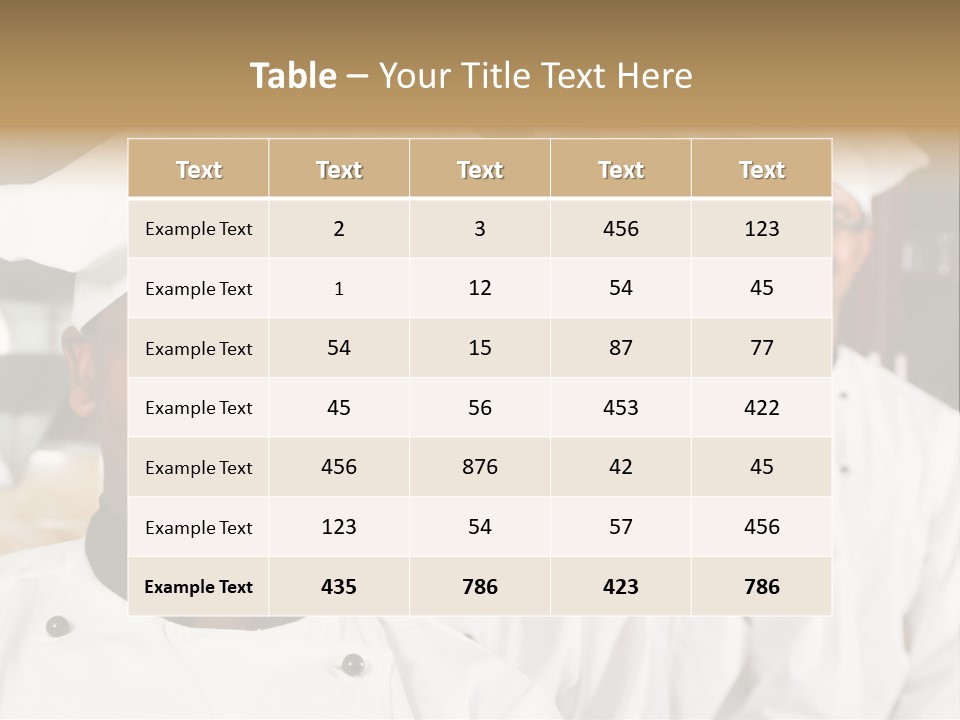 Table – Your Title Text Here

| Text | Text | Text | Text | Text |
|---|---|---|---|---|
| Example Text | 2 | 3 | 456 | 123 |
| Example Text | 1 | 12 | 54 | 45 |
| Example Text | 54 | 15 | 87 | 77 |
| Example Text | 45 | 56 | 453 | 422 |
| Example Text | 456 | 876 | 42 | 45 |
| Example Text | 123 | 54 | 57 | 456 |
| Example Text | 435 | 786 | 423 | 786 |